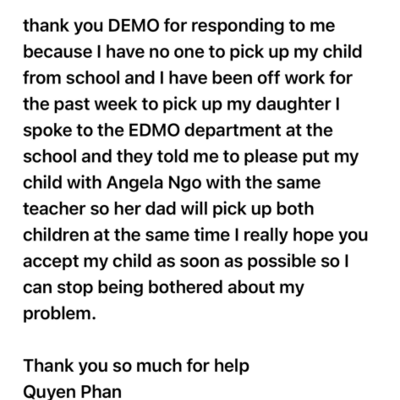 thank you DEMO for responding to me because I have no one to pick up my child from school and I have been off work for the past week to pick up my daughter I spoke to the EDMO department at the school and they told me to please put my child with Angela Ngo with the same teacher so her dad will pick up both children at the same time I really hope you accept my child as soon as possible so I can stop being bothered about my problem.

Thank you so much for help
Quyen Phan